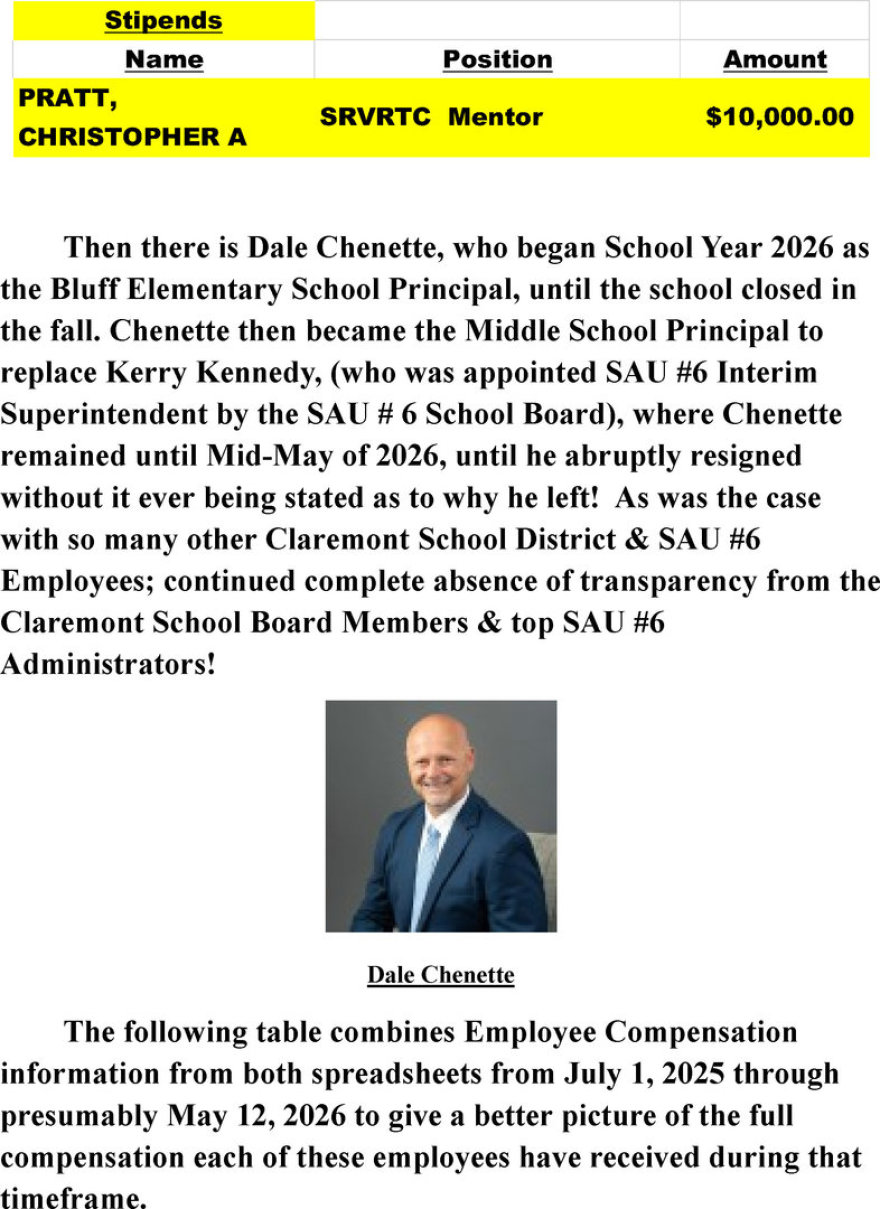 | Stipends | | |
|---|---|---|
| Name | Position | Amount |
| PRATT, CHRISTOPHER A | SRVRTC Mentor | $10,000.00 |

Then there is Dale Chenette, who began School Year 2026 as the Bluff Elementary School Principal, until the school closed in the fall. Chenette then became the Middle School Principal to replace Kerry Kennedy, (who was appointed SAU #6 Interim Superintendent by the SAU # 6 School Board), where Chenette remained until Mid-May of 2026, until he abruptly resigned without it ever being stated as to why he left! As was the case with so many other Claremont School District & SAU #6 Employees; continued complete absence of transparency from the Claremont School Board Members & top SAU #6 Administrators!

Dale Chenette

The following table combines Employee Compensation information from both spreadsheets from July 1, 2025 through presumably May 12, 2026 to give a better picture of the full compensation each of these employees have received during that timeframe.